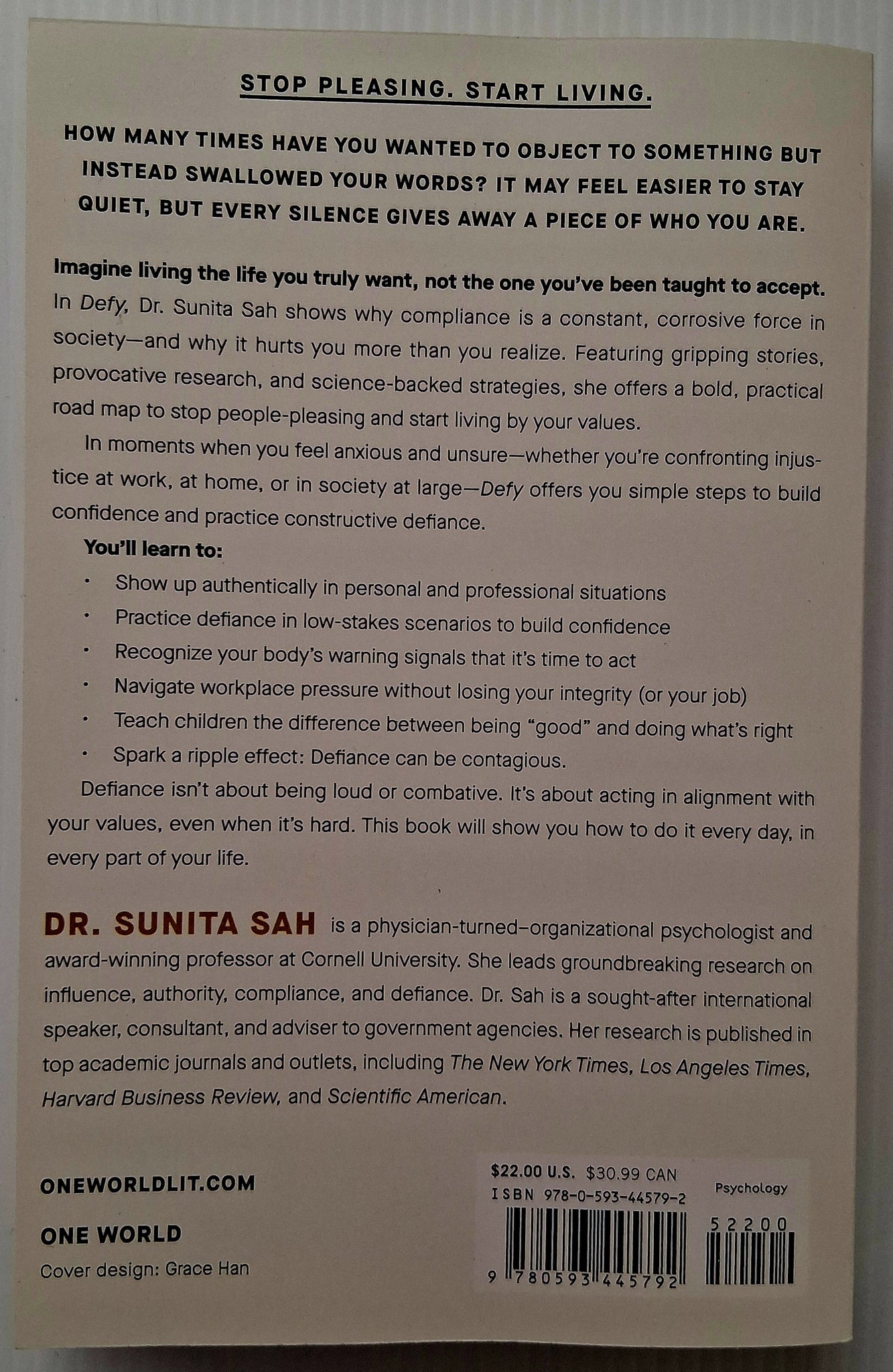 STOP PLEASING. START LIVING.

HOW MANY TIMES HAVE YOU WANTED TO OBJECT TO SOMETHING BUT INSTEAD SWALLOWED YOUR WORDS? IT MAY FEEL EASIER TO STAY QUIET, BUT EVERY SILENCE GIVES AWAY A PIECE OF WHO YOU ARE.

Imagine living the life you truly want, not the one you've been taught to accept. In Defy, Dr. Sunita Sah shows why compliance is a constant, corrosive force in society—and why it hurts you more than you realize. Featuring gripping stories, provocative research, and science-backed strategies, she offers a bold, practical road map to stop people-pleasing and start living by your values.

In moments when you feel anxious and unsure—whether you're confronting injustice at work, at home, or in society at large—Defy offers you simple steps to build confidence and practice constructive defiance.

You'll learn to:

• Show up authentically in personal and professional situations
• Practice defiance in low-stakes scenarios to build confidence
• Recognize your body's warning signals that it's time to act
• Navigate workplace pressure without losing your integrity (or your job)
• Teach children the difference between being "good" and doing what's right
• Spark a ripple effect: Defiance can be contagious.

Defiance isn't about being loud or combative. It's about acting in alignment with your values, even when it's hard. This book will show you how to do it every day, in every part of your life.

DR. SUNITA SAH is a physician-turned–organizational psychologist and award-winning professor at Cornell University. She leads groundbreaking research on influence, authority, compliance, and defiance. Dr. Sah is a sought-after international speaker, consultant, and adviser to government agencies. Her research is published in top academic journals and outlets, including The New York Times, Los Angeles Times, Harvard Business Review, and Scientific American.

ONEWORLDLIT.COM

ONE WORLD

Cover design: Grace Han

$22.00 U.S. $30.99 CAN
ISBN 978-0-593-44579-2
Psychology
52200
9 780593 445792